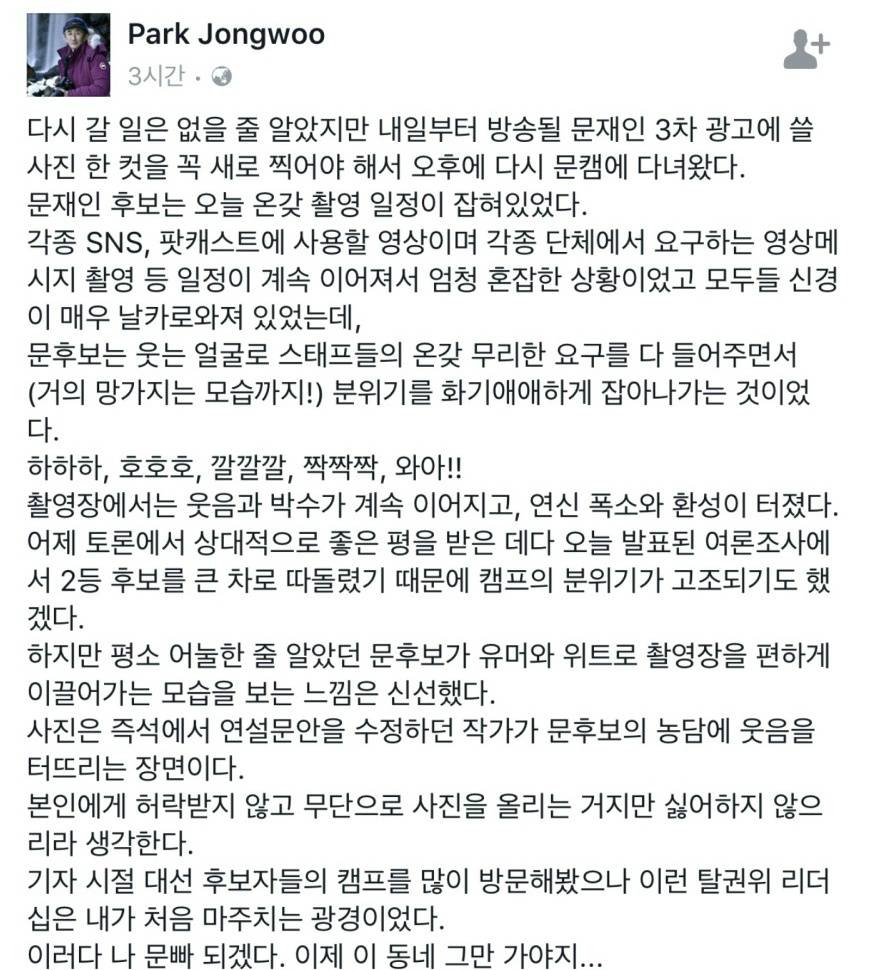 Park Jongwoo
3시간 ·

다시 갈 일은 없을 줄 알았지만 내일부터 방송될 문재인 3차 광고에 쓸 사진 한 컷을 꼭 새로 찍어야 해서 오후에 다시 문캠에 다녀왔다.
문재인 후보는 오늘 온갖 촬영 일정이 잡혀있었다.
각종 SNS, 팟캐스트에 사용할 영상이며 각종 단체에서 요구하는 영상메시지 촬영 등 일정이 계속 이어져서 엄청 혼잡한 상황이었고 모두들 신경이 매우 날카로와져 있었는데,
문후보는 웃는 얼굴로 스태프들의 온갖 무리한 요구를 다 들어주면서 (거의 망가지는 모습까지!) 분위기를 화기애애하게 잡아나가는 것이었다.
하하하, 호호호, 깔깔깔, 짝짝짝, 와아!!
촬영장에서는 웃음과 박수가 계속 이어지고, 연신 폭소와 환성이 터졌다.
어제 토론에서 상대적으로 좋은 평을 받은 데다 오늘 발표된 여론조사에서 2등 후보를 큰 차로 따돌렸기 때문에 캠프의 분위기가 고조되기도 했겠다.
하지만 평소 어눌한 줄 알았던 문후보가 유머와 위트로 촬영장을 편하게 이끌어가는 모습을 보는 느낌은 신선했다.
사진은 즉석에서 연설문안을 수정하던 작가가 문후보의 농담에 웃음을 터뜨리는 장면이다.
본인에게 허락받지 않고 무단으로 사진을 올리는 거지만 싫어하지 않으리라 생각한다.
기자 시절 대선 후보자들의 캠프를 많이 방문해봤으나 이런 탈권위 리더십은 내가 처음 마주치는 광경이었다.
이러다 나 문빠 되겠다. 이제 이 동네 그만 가야지...